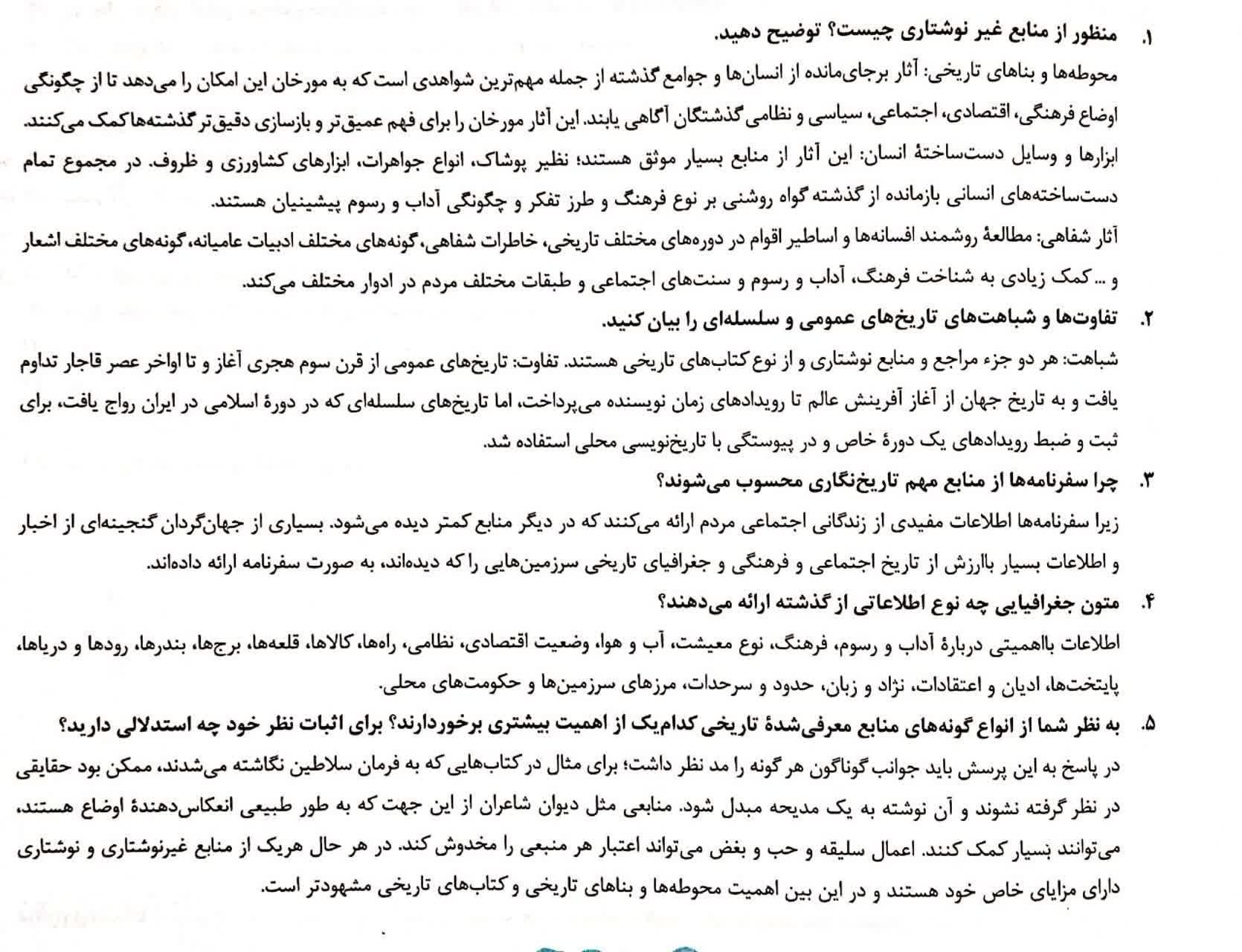 ۱. منظور از منابع غیر نوشتاری چیست؟ توضیح دهید.

محوطه‌ها و بناهای تاریخی: آثار برجای‌مانده از انسان‌ها و جوامع گذشته از جمله مهم‌ترین شواهدی است که به مورخان این امکان را می‌دهد تا از چگونگی اوضاع فرهنگی، اقتصادی، اجتماعی، سیاسی و نظامی گذشتگان آگاهی یابند. این آثار مورخان را برای فهم عمیق‌تر و بازسازی دقیق‌تر گذشته‌ها کمک می‌کنند.

ابزارها و وسایل دست‌ساختهٔ انسان: این آثار از منابع بسیار موثق هستند؛ نظیر پوشاک، انواع جواهرات، ابزارهای کشاورزی و ظروف. در مجموع تمام دست‌ساخته‌های انسانی بازمانده از گذشته گواه روشنی بر نوع فرهنگ و طرز تفکر و چگونگی آداب و رسوم پیشینیان هستند.

آثار شفاهی: مطالعهٔ روشمند افسانه‌ها و اساطیر اقوام در دوره‌های مختلف تاریخی، خاطرات شفاهی، گونه‌های مختلف ادبیات عامیانه، گونه‌های مختلف اشعار و ... کمک زیادی به شناخت فرهنگ، آداب و رسوم و سنت‌های اجتماعی و طبقات مختلف مردم در ادوار مختلف می‌کند.

۲. تفاوت‌ها و شباهت‌های تاریخ‌های عمومی و سلسله‌ای را بیان کنید.

شباهت: هر دو جزء مراجع و منابع نوشتاری و از نوع کتاب‌های تاریخی هستند. تفاوت: تاریخ‌های عمومی از قرن سوم هجری آغاز و تا اواخر عصر قاجار تداوم یافت و به تاریخ جهان از آغاز آفرینش عالم تا رویدادهای زمان نویسنده می‌پرداخت، اما تاریخ‌های سلسله‌ای که در دورهٔ اسلامی در ایران رواج یافت، برای ثبت و ضبط رویدادهای یک دورهٔ خاص و در پیوستگی با تاریخ‌نویسی محلی استفاده شد.

۳. چرا سفرنامه‌ها از منابع مهم تاریخ‌نگاری محسوب می‌شوند؟

زیرا سفرنامه‌ها اطلاعات مفیدی از زندگانی اجتماعی مردم ارائه می‌کنند که در دیگر منابع کمتر دیده می‌شود. بسیاری از جهان‌گردان گنجینه‌ای از اخبار و اطلاعات بسیار باارزش از تاریخ اجتماعی و فرهنگی و جغرافیای تاریخی سرزمین‌هایی را که دیده‌اند، به صورت سفرنامه ارائه داده‌اند.

۴. متون جغرافیایی چه نوع اطلاعاتی از گذشته ارائه می‌دهند؟

اطلاعات بااهمیتی دربارهٔ آداب و رسوم، فرهنگ، نوع معیشت، آب و هوا، وضعیت اقتصادی، نظامی، راه‌ها، کالاها، قلعه‌ها، برج‌ها، بندرها، رودها و دریاها، پایتخت‌ها، ادیان و اعتقادات، نژاد و زبان، حدود و سرحدات، مرزهای سرزمین‌ها و حکومت‌های محلی.

۵. به نظر شما از انواع گونه‌های منابع معرفی‌شدهٔ تاریخی کدام‌یک از اهمیت بیشتری برخوردارند؟ برای اثبات نظر خود چه استدلالی دارید؟

در پاسخ به این پرسش باید جوانب گوناگون هر گونه را مد نظر داشت؛ برای مثال در کتاب‌هایی که به فرمان سلاطین نگاشته می‌شدند، ممکن بود حقایقی در نظر گرفته نشوند و آن نوشته به یک مدیحه مبدل شود. منابعی مثل دیوان شاعران از این جهت که به طور طبیعی انعکاس‌دهندهٔ اوضاع هستند، می‌توانند بسیار کمک کنند. اعمال سلیقه و حب و بغض می‌تواند اعتبار هر منبعی را مخدوش کند. در هر حال هریک از منابع غیرنوشتاری و نوشتاری دارای مزایای خاص خود هستند و در این بین اهمیت محوطه‌ها و بناهای تاریخی و کتاب‌های تاریخی مشهودتر است.